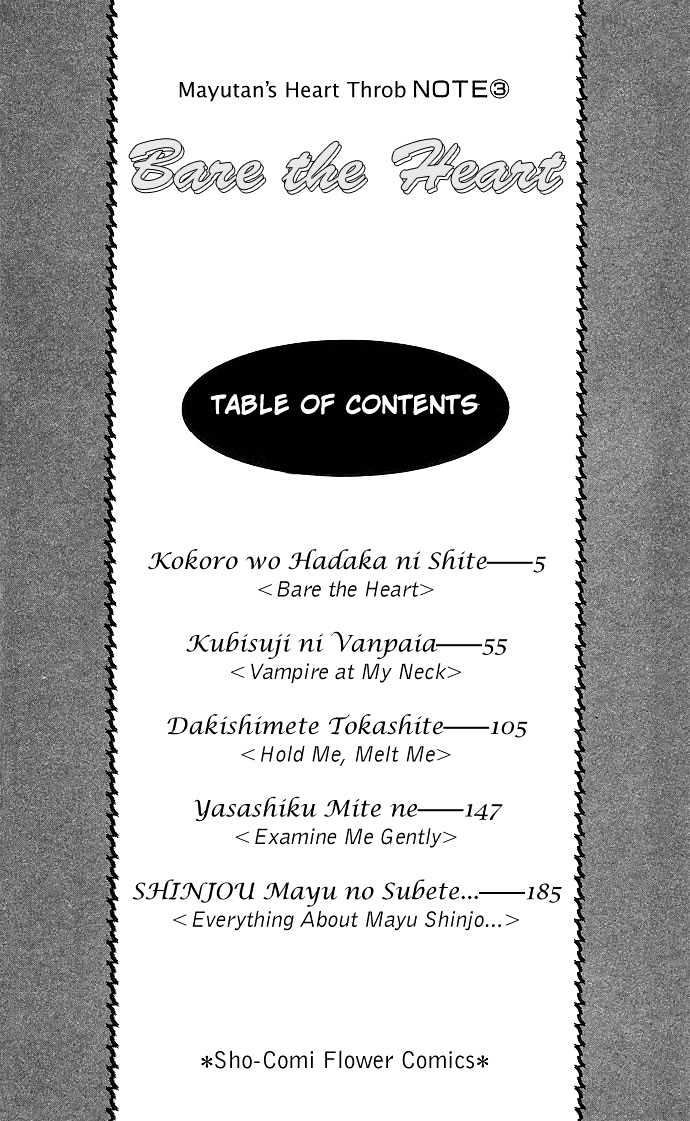 Mayutan's Heart Throb NOTE③

Bare the Heart

TABLE OF CONTENTS

Kokoro wo Hadaka ni Shite——5
<Bare the Heart>

Kubisuji ni Vanpaia——55
<Vampire at My Neck>

Dakishimete Tokashite——105
<Hold Me, Melt Me>

Yasashiku Mite ne——147
<Examine Me Gently>

SHINJOU Mayu no Subete...——185
<Everything About Mayu Shinjo...>

*Sho-Comi Flower Comics*